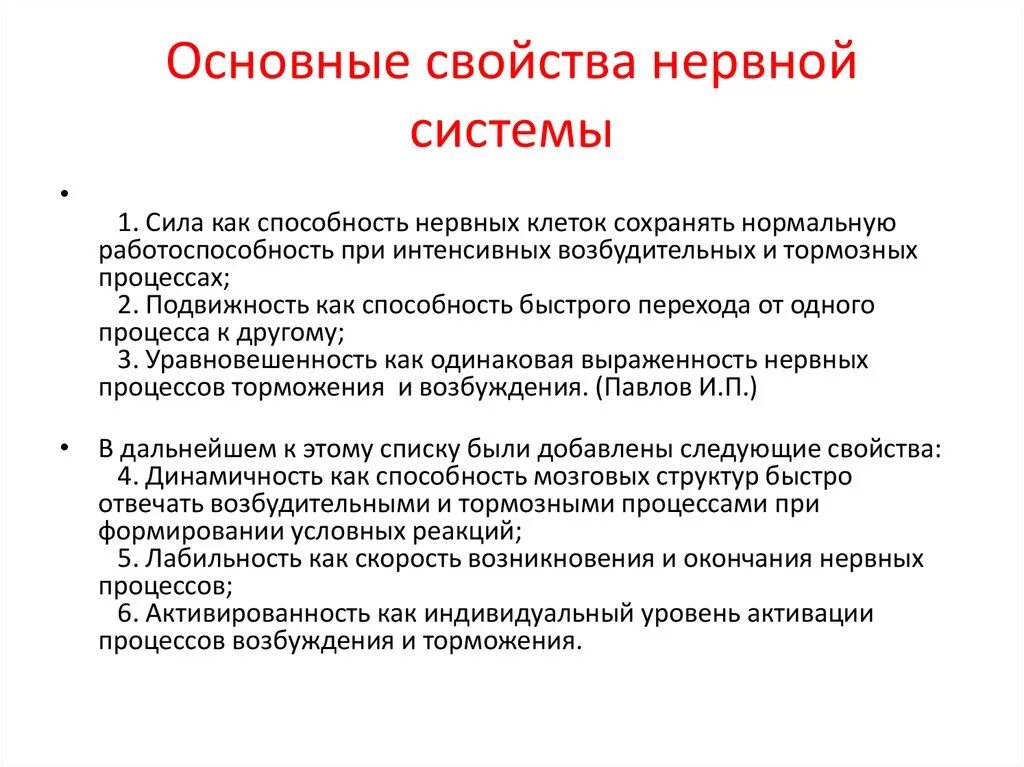 Основные свойства нервной системы

•

1. Сила как способность нервных клеток сохранять нормальную работоспособность при интенсивных возбудительных и тормозных процессах;
2. Подвижность как способность быстрого перехода от одного процесса к другому;
3. Уравновешенность как одинаковая выраженность нервных процессов торможения и возбуждения. (Павлов И.П.)

• В дальнейшем к этому списку были добавлены следующие свойства:
4. Динамичность как способность мозговых структур быстро отвечать возбудительными и тормозными процессами при формировании условных реакций;
5. Лабильность как скорость возникновения и окончания нервных процессов;
6. Активированность как индивидуальный уровень активации процессов возбуждения и торможения.